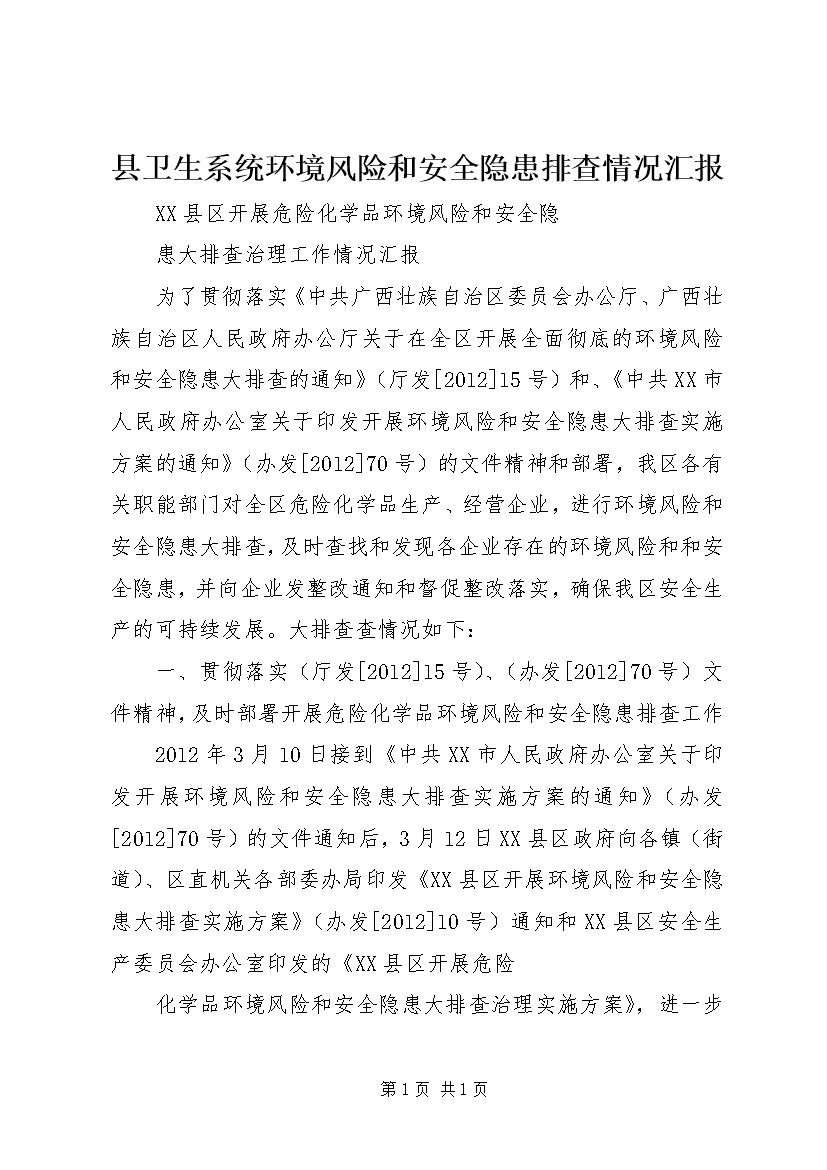 县卫生系统环境风险和安全隐患排查情况汇报

XX县区开展危险化学品环境风险和安全隐

患大排查治理工作情况汇报

为了贯彻落实《中共广西壮族自治区委员会办公厅、广西壮族自治区人民政府办公厅关于在全区开展全面彻底的环境风险和安全隐患大排查的通知》（厅发[2012]15号）和、《中共XX市人民政府办公室关于印发开展环境风险和安全隐患大排查实施方案的通知》（办发[2012]70号）的文件精神和部署，我区各有关职能部门对全区危险化学品生产、经营企业，进行环境风险和安全隐患大排查，及时查找和发现各企业存在的环境风险和和安全隐患，并向企业发整改通知和督促整改落实，确保我区安全生产的可持续发展。大排查查情况如下：

一、贯彻落实（厅发[2012]15号）、（办发[2012]70号）文件精神，及时部署开展危险化学品环境风险和安全隐患排查工作

2012年3月10日接到《中共XX市人民政府办公室关于印发开展环境风险和安全隐患大排查实施方案的通知》（办发[2012]70号）的文件通知后，3月12日XX县区政府向各镇（街道）、区直机关各部委办局印发《XX县区开展环境风险和安全隐患大排查实施方案》（办发[2012]10号）通知和XX县区安全生产委员会办公室印发的《XX县区开展危险

化学品环境风险和安全隐患大排查治理实施方案》，进一步

第1页 共1页